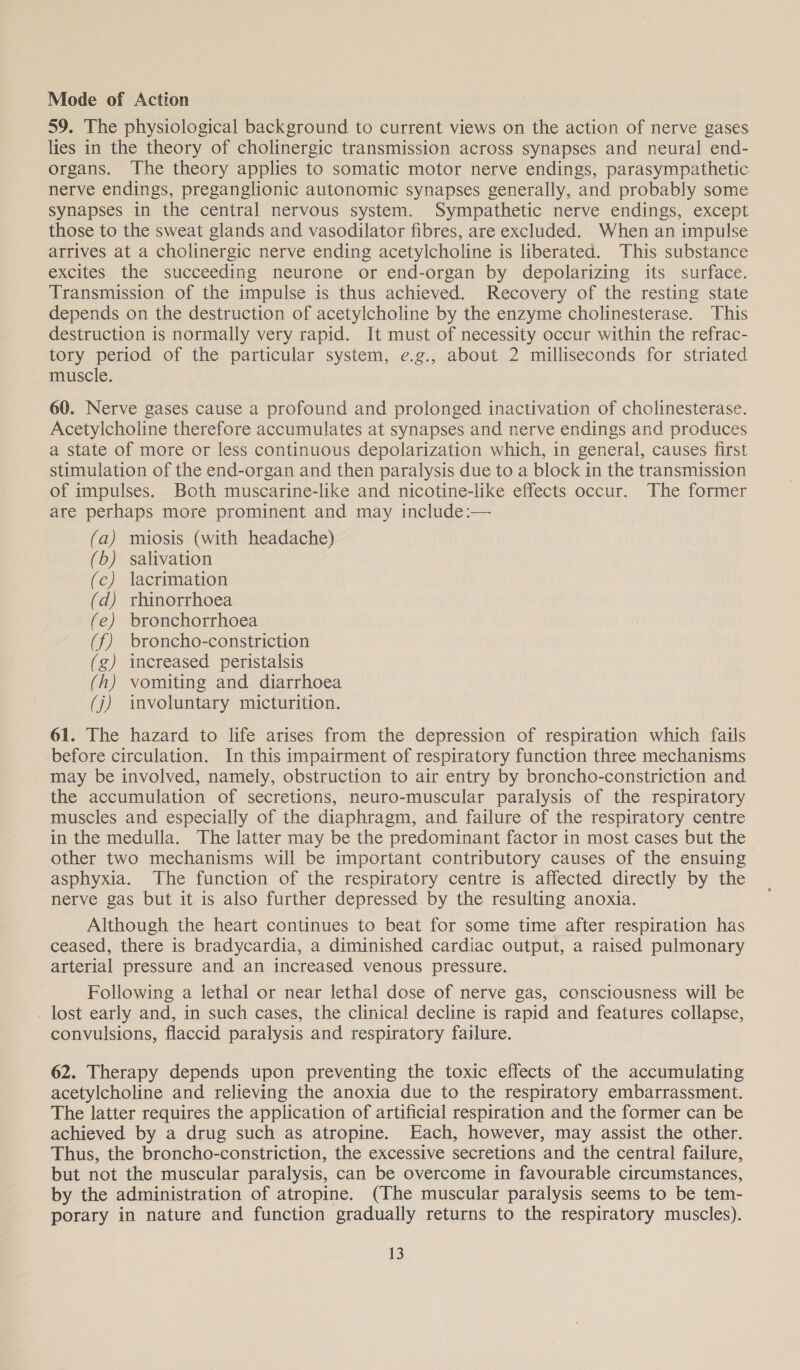 Mode of Action

59. The physiological background to current views on the action of nerve gases lies in the theory of cholinergic transmission across synapses and neural end-organs. The theory applies to somatic motor nerve endings, parasympathetic nerve endings, preganglionic autonomic synapses generally, and probably some synapses in the central nervous system. Sympathetic nerve endings, except those to the sweat glands and vasodilator fibres, are excluded. When an impulse arrives at a cholinergic nerve ending acetylcholine is liberated. This substance excites the succeeding neurone or end-organ by depolarizing its surface. Transmission of the impulse is thus achieved. Recovery of the resting state depends on the destruction of acetylcholine by the enzyme cholinesterase. This destruction is normally very rapid. It must of necessity occur within the refractory period of the particular system, e.g., about 2 milliseconds for striated muscle.

60. Nerve gases cause a profound and prolonged inactivation of cholinesterase. Acetylcholine therefore accumulates at synapses and nerve endings and produces a state of more or less continuous depolarization which, in general, causes first stimulation of the end-organ and then paralysis due to a block in the transmission of impulses. Both muscarine-like and nicotine-like effects occur. The former are perhaps more prominent and may include:—
(a) miosis (with headache)
(b) salivation
(c) lacrimation
(d) rhinorrhoea
(e) bronchorrhoea
(f) broncho-constriction
(g) increased peristalsis
(h) vomiting and diarrhoea
(j) involuntary micturition.

61. The hazard to life arises from the depression of respiration which fails before circulation. In this impairment of respiratory function three mechanisms may be involved, namely, obstruction to air entry by broncho-constriction and the accumulation of secretions, neuro-muscular paralysis of the respiratory muscles and especially of the diaphragm, and failure of the respiratory centre in the medulla. The latter may be the predominant factor in most cases but the other two mechanisms will be important contributory causes of the ensuing asphyxia. The function of the respiratory centre is affected directly by the nerve gas but it is also further depressed by the resulting anoxia.

Although the heart continues to beat for some time after respiration has ceased, there is bradycardia, a diminished cardiac output, a raised pulmonary arterial pressure and an increased venous pressure.

Following a lethal or near lethal dose of nerve gas, consciousness will be lost early and, in such cases, the clinical decline is rapid and features collapse, convulsions, flaccid paralysis and respiratory failure.

62. Therapy depends upon preventing the toxic effects of the accumulating acetylcholine and relieving the anoxia due to the respiratory embarrassment. The latter requires the application of artificial respiration and the former can be achieved by a drug such as atropine. Each, however, may assist the other. Thus, the broncho-constriction, the excessive secretions and the central failure, but not the muscular paralysis, can be overcome in favourable circumstances, by the administration of atropine. (The muscular paralysis seems to be temporary in nature and function gradually returns to the respiratory muscles).

13